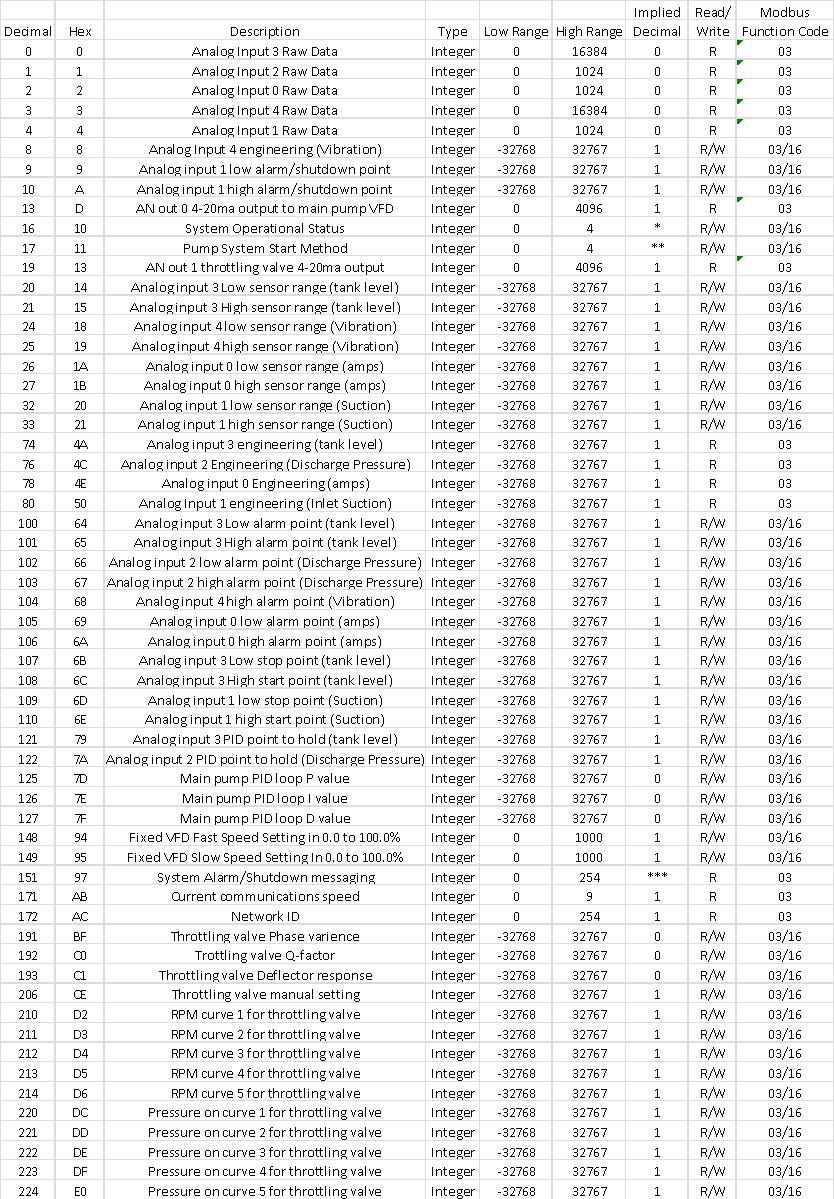 | Decimal | Hex | Description | Type | Low Range | High Range | Implied Decimal | Read/ Write | Modbus Function Code |
|---|---|---|---|---|---|---|---|---|
| 0 | 0 | Analog Input 3 Raw Data | Integer | 0 | 16384 | 0 | R | 03 |
| 1 | 1 | Analog Input 2 Raw Data | Integer | 0 | 1024 | 0 | R | 03 |
| 2 | 2 | Analog Input 0 Raw Data | Integer | 0 | 1024 | 0 | R | 03 |
| 3 | 3 | Analog Input 4 Raw Data | Integer | 0 | 16384 | 0 | R | 03 |
| 4 | 4 | Analog Input 1 Raw Data | Integer | 0 | 1024 | 0 | R | 03 |
| 8 | 8 | Analog Input 4 engineering (Vibration) | Integer | -32768 | 32767 | 1 | R/W | 03/16 |
| 9 | 9 | Analog input 1 low alarm/shutdown point | Integer | -32768 | 32767 | 1 | R/W | 03/16 |
| 10 | A | Analog input 1 high alarm/shutdown point | Integer | -32768 | 32767 | 1 | R/W | 03/16 |
| 13 | D | AN out 0 4-20ma output to main pump VFD | Integer | 0 | 4096 | 1 | R | 03 |
| 16 | 10 | System Operational Status | Integer | 0 | 4 | * | R/W | 03/16 |
| 17 | 11 | Pump System Start Method | Integer | 0 | 4 | ** | R/W | 03/16 |
| 19 | 13 | AN out 1 throttling valve 4-20ma output | Integer | 0 | 4096 | 1 | R | 03 |
| 20 | 14 | Analog input 3 Low sensor range (tank level) | Integer | -32768 | 32767 | 1 | R/W | 03/16 |
| 21 | 15 | Analog input 3 High sensor range (tank level) | Integer | -32768 | 32767 | 1 | R/W | 03/16 |
| 24 | 18 | Analog input 4 low sensor range (Vibration) | Integer | -32768 | 32767 | 1 | R/W | 03/16 |
| 25 | 19 | Analog input 4 high sensor range (Vibration) | Integer | -32768 | 32767 | 1 | R/W | 03/16 |
| 26 | 1A | Analog input 0 low sensor range (amps) | Integer | -32768 | 32767 | 1 | R/W | 03/16 |
| 27 | 1B | Analog input 0 high sensor range (amps) | Integer | -32768 | 32767 | 1 | R/W | 03/16 |
| 32 | 20 | Analog input 1 low sensor range (Suction) | Integer | -32768 | 32767 | 1 | R/W | 03/16 |
| 33 | 21 | Analog input 1 high sensor range (Suction) | Integer | -32768 | 32767 | 1 | R/W | 03/16 |
| 74 | 4A | Analog input 3 engineering (tank level) | Integer | -32768 | 32767 | 1 | R | 03 |
| 76 | 4C | Analog input 2 Engineering (Discharge Pressure) | Integer | -32768 | 32767 | 1 | R | 03 |
| 78 | 4E | Analog input 0 Engineering (amps) | Integer | -32768 | 32767 | 1 | R | 03 |
| 80 | 50 | Analog Input 1 engineering (Inlet Suction) | Integer | -32768 | 32767 | 1 | R | 03 |
| 100 | 64 | Analog input 3 Low alarm point (tank level) | Integer | -32768 | 32767 | 1 | R/W | 03/16 |
| 101 | 65 | Analog input 3 High alarm point (tank level) | Integer | -32768 | 32767 | 1 | R/W | 03/16 |
| 102 | 66 | Analog input 2 low alarm point (Discharge Pressure) | Integer | -32768 | 32767 | 1 | R/W | 03/16 |
| 103 | 67 | Analog input 2 high alarm point (Discharge Pressure) | Integer | -32768 | 32767 | 1 | R/W | 03/16 |
| 104 | 68 | Analog input 4 high alarm point (Vibration) | Integer | -32768 | 32767 | 1 | R/W | 03/16 |
| 105 | 69 | Analog input 0 low alarm point (amps) | Integer | -32768 | 32767 | 1 | R/W | 03/16 |
| 106 | 6A | Analog input 0 high alarm point (amps) | Integer | -32768 | 32767 | 1 | R/W | 03/16 |
| 107 | 6B | Analog input 3 Low stop point (tank level) | Integer | -32768 | 32767 | 1 | R/W | 03/16 |
| 108 | 6C | Analog input 3 High start point (tank level) | Integer | -32768 | 32767 | 1 | R/W | 03/16 |
| 109 | 6D | Analog input 1 low stop point (Suction) | Integer | -32768 | 32767 | 1 | R/W | 03/16 |
| 110 | 6E | Analog input 1 high start point (Suction) | Integer | -32768 | 32767 | 1 | R/W | 03/16 |
| 121 | 79 | Analog input 3 PID point to hold (tank level) | Integer | -32768 | 32767 | 1 | R/W | 03/16 |
| 122 | 7A | Analog input 2 PID point to hold (Discharge Pressure) | Integer | -32768 | 32767 | 1 | R/W | 03/16 |
| 125 | 7D | Main pump PID loop P value | Integer | -32768 | 32767 | 0 | R/W | 03/16 |
| 126 | 7E | Main pump PID loop I value | Integer | -32768 | 32767 | 0 | R/W | 03/16 |
| 127 | 7F | Main pump PID loop D value | Integer | -32768 | 32767 | 0 | R/W | 03/16 |
| 148 | 94 | Fixed VFD Fast Speed Setting in 0.0 to 100.0% | Integer | 0 | 1000 | 1 | R/W | 03/16 |
| 149 | 95 | Fixed VFD Slow Speed Setting In 0.0 to 100.0% | Integer | 0 | 1000 | 1 | R/W | 03/16 |
| 151 | 97 | System Alarm/Shutdown messaging | Integer | 0 | 254 | *** | R | 03 |
| 171 | AB | Current communications speed | Integer | 0 | 9 | 1 | R | 03 |
| 172 | AC | Network ID | Integer | 0 | 254 | 1 | R | 03 |
| 191 | BF | Throttling valve Phase varience | Integer | -32768 | 32767 | 0 | R/W | 03/16 |
| 192 | C0 | Trottling valve Q-factor | Integer | -32768 | 32767 | 0 | R/W | 03/16 |
| 193 | C1 | Throttling valve Deflector response | Integer | -32768 | 32767 | 0 | R/W | 03/16 |
| 206 | CE | Throttling valve manual setting | Integer | -32768 | 32767 | 1 | R/W | 03/16 |
| 210 | D2 | RPM curve 1 for throttling valve | Integer | -32768 | 32767 | 1 | R/W | 03/16 |
| 211 | D3 | RPM curve 2 for throttling valve | Integer | -32768 | 32767 | 1 | R/W | 03/16 |
| 212 | D4 | RPM curve 3 for throttling valve | Integer | -32768 | 32767 | 1 | R/W | 03/16 |
| 213 | D5 | RPM curve 4 for throttling valve | Integer | -32768 | 32767 | 1 | R/W | 03/16 |
| 214 | D6 | RPM curve 5 for throttling valve | Integer | -32768 | 32767 | 1 | R/W | 03/16 |
| 220 | DC | Pressure on curve 1 for throttling valve | Integer | -32768 | 32767 | 1 | R/W | 03/16 |
| 221 | DD | Pressure on curve 2 for throttling valve | Integer | -32768 | 32767 | 1 | R/W | 03/16 |
| 222 | DE | Pressure on curve 3 for throttling valve | Integer | -32768 | 32767 | 1 | R/W | 03/16 |
| 223 | DF | Pressure on curve 4 for throttling valve | Integer | -32768 | 32767 | 1 | R/W | 03/16 |
| 224 | E0 | Pressure on curve 5 for throttling valve | Integer | -32768 | 32767 | 1 | R/W | 03/16 |